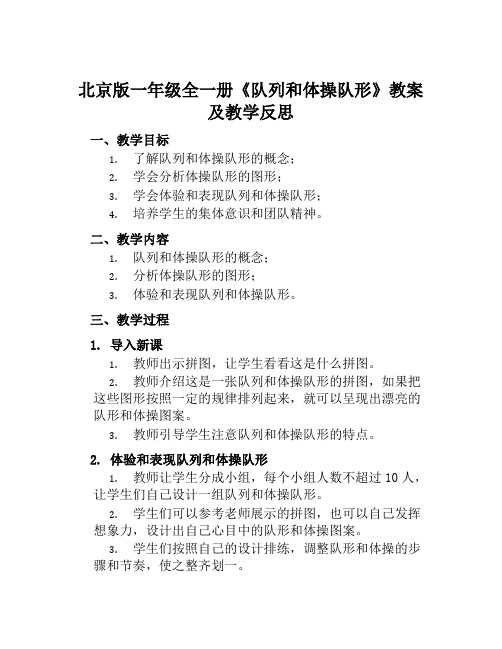 北京版一年级全一册《队列和体操队形》教案及教学反思

一、教学目标

1. 了解队列和体操队形的概念；

2. 学会分析体操队形的图形；

3. 学会体验和表现队列和体操队形；

4. 培养学生的集体意识和团队精神。

二、教学内容

1. 队列和体操队形的概念；

2. 分析体操队形的图形；

3. 体验和表现队列和体操队形。

三、教学过程

1. 导入新课

1. 教师出示拼图，让学生看看这是什么拼图。

2. 教师介绍这是一张队列和体操队形的拼图，如果把这些图形按照一定的规律排列起来，就可以呈现出漂亮的队形和体操图案。

3. 教师引导学生注意队列和体操队形的特点。

2. 体验和表现队列和体操队形

1. 教师让学生分成小组，每个小组人数不超过 10 人，让学生们自己设计一组队列和体操队形。

2. 学生们可以参考老师展示的拼图，也可以自己发挥想象力，设计出自己心目中的队形和体操图案。

3. 学生们按照自己的设计排练，调整队形和体操的步骤和节奏，使之整齐划一。